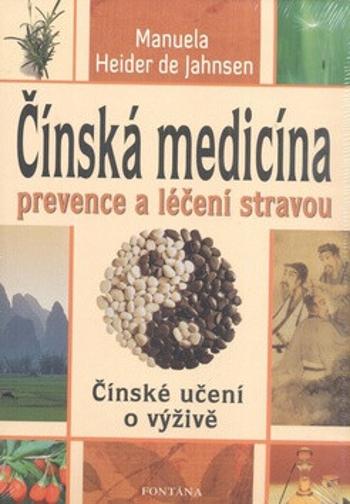 Manuela
Heider de Jahnsen

Čínská medicína
prevence a léčení stravou

Čínské učení
o výživě

FONTÁNA